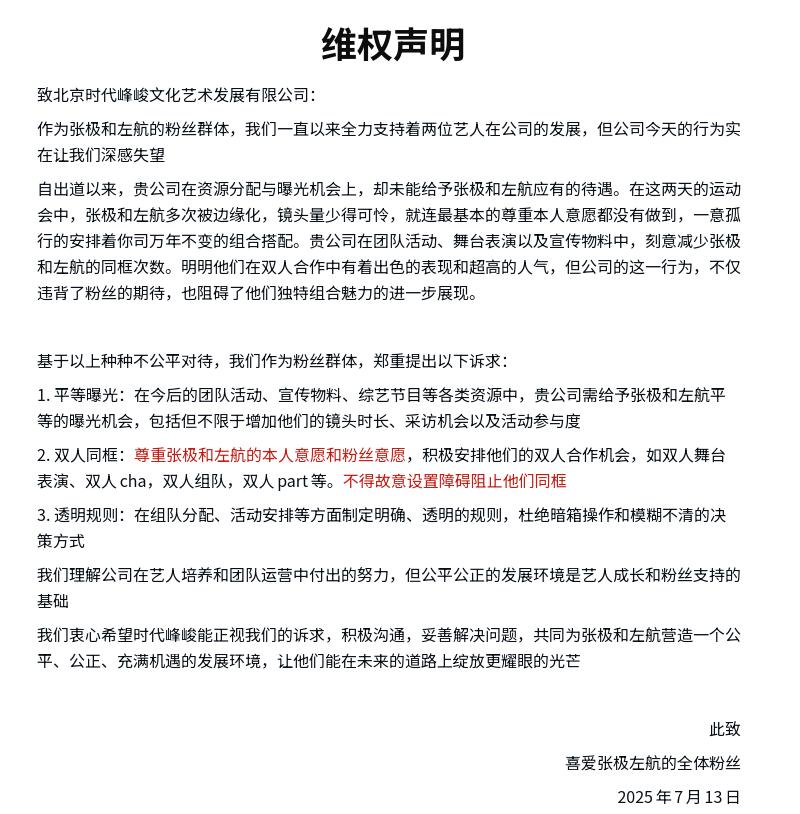 维权声明

致北京时代峰峻文化艺术发展有限公司：

作为张极和左航的粉丝群体，我们一直以来全力支持着两位艺人在公司的发展，但公司今天的行为实在让我们深感失望

自出道以来，贵公司在资源分配与曝光机会上，却未能给予张极和左航应有的待遇。在这两天的运动会中，张极和左航多次被边缘化，镜头量少得可怜，就连最基本的尊重本人意愿都没有做到，一意孤行的安排着你司万年不变的组合搭配。贵公司在团队活动、舞台表演以及宣传物料中，刻意减少张极和左航的同框次数。明明他们在双人合作中有着出色的表现和超高的人气，但公司的这一行为，不仅违背了粉丝的期待，也阻碍了他们独特组合魅力的进一步展现。

基于以上种种不公平对待，我们作为粉丝群体，郑重提出以下诉求：

1. 平等曝光：在今后的团队活动、宣传物料、综艺节目等各类资源中，贵公司需给予张极和左航平等的曝光机会，包括但不限于增加他们的镜头时长、采访机会以及活动参与度

2. 双人同框：尊重张极和左航的本人意愿和粉丝意愿，积极安排他们的双人合作机会，如双人舞台表演、双人 cha，双人组队，双人 part 等。不得故意设置障碍阻止他们同框

3. 透明规则：在组队分配、活动安排等方面制定明确、透明的规则，杜绝暗箱操作和模糊不清的决策方式

我们理解公司在艺人培养和团队运营中付出的努力，但公平公正的发展环境是艺人成长和粉丝支持的基础

我们衷心希望时代峰峻能正视我们的诉求，积极沟通，妥善解决问题，共同为张极和左航营造一个公平、公正、充满机遇的发展环境，让他们能在未来的道路上绽放更耀眼的光芒

此致

喜爱张极左航的全体粉丝

2025 年 7 月 13 日